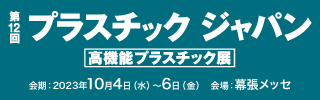 第12回

プラスチック ジャパン

高機能プラスチック展

会期：2023年10月4日（水）～6日（金）　会場：幕張メッセ